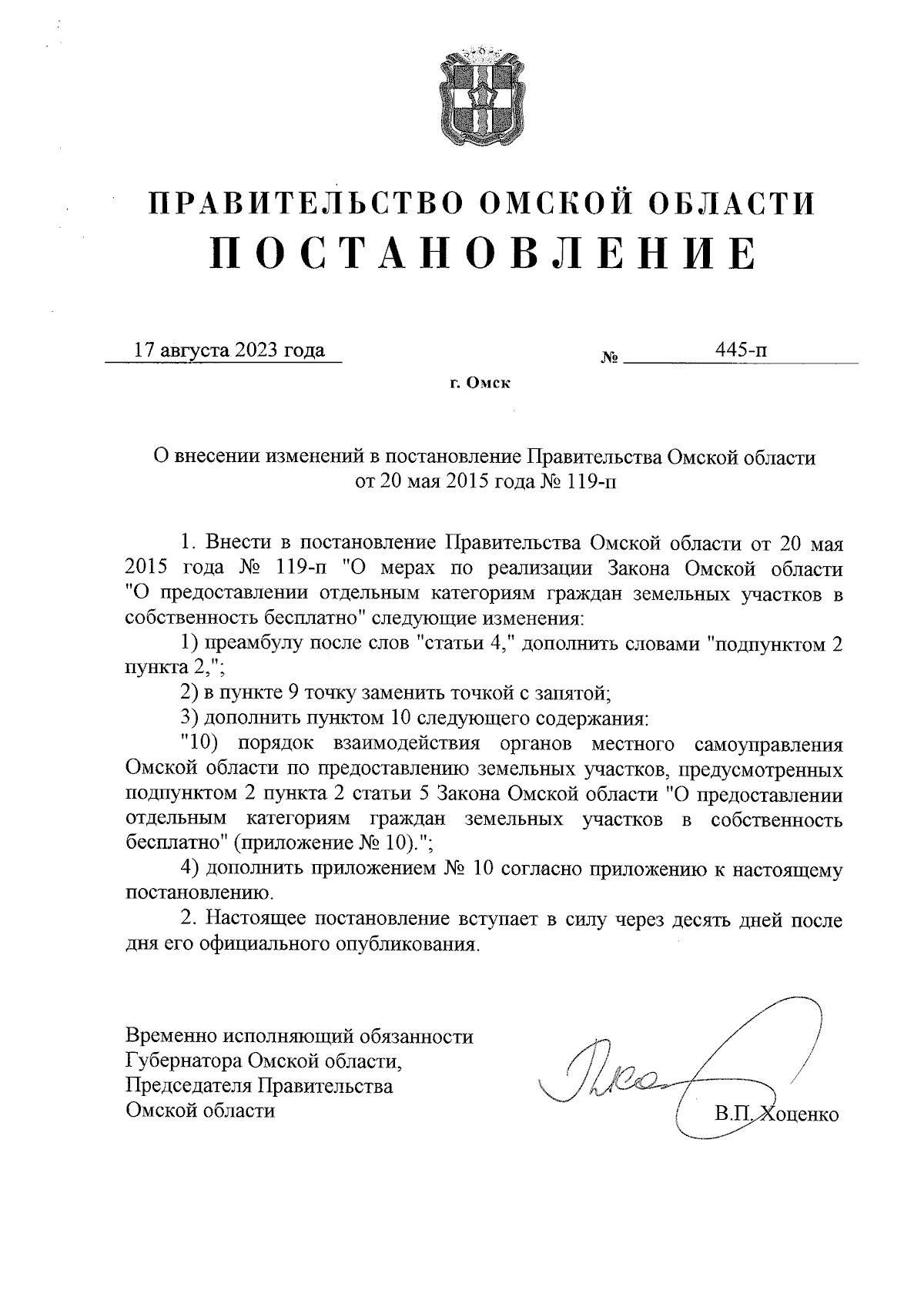 ПРАВИТЕЛЬСТВО ОМСКОЙ ОБЛАСТИ
ПОСТАНОВЛЕНИЕ

17 августа 2023 года № 445-п

г. Омск

О внесении изменений в постановление Правительства Омской области от 20 мая 2015 года № 119-п

1. Внести в постановление Правительства Омской области от 20 мая 2015 года № 119-п "О мерах по реализации Закона Омской области "О предоставлении отдельным категориям граждан земельных участков в собственность бесплатно" следующие изменения:

1) преамбулу после слов "статьи 4," дополнить словами "подпунктом 2 пункта 2,";

2) в пункте 9 точку заменить точкой с запятой;

3) дополнить пунктом 10 следующего содержания:

"10) порядок взаимодействия органов местного самоуправления Омской области по предоставлению земельных участков, предусмотренных подпунктом 2 пункта 2 статьи 5 Закона Омской области "О предоставлении отдельным категориям граждан земельных участков в собственность бесплатно" (приложение № 10).";

4) дополнить приложением № 10 согласно приложению к настоящему постановлению.

2. Настоящее постановление вступает в силу через десять дней после дня его официального опубликования.

Временно исполняющий обязанности Губернатора Омской области, Председателя Правительства Омской области

В.П. Хоценко